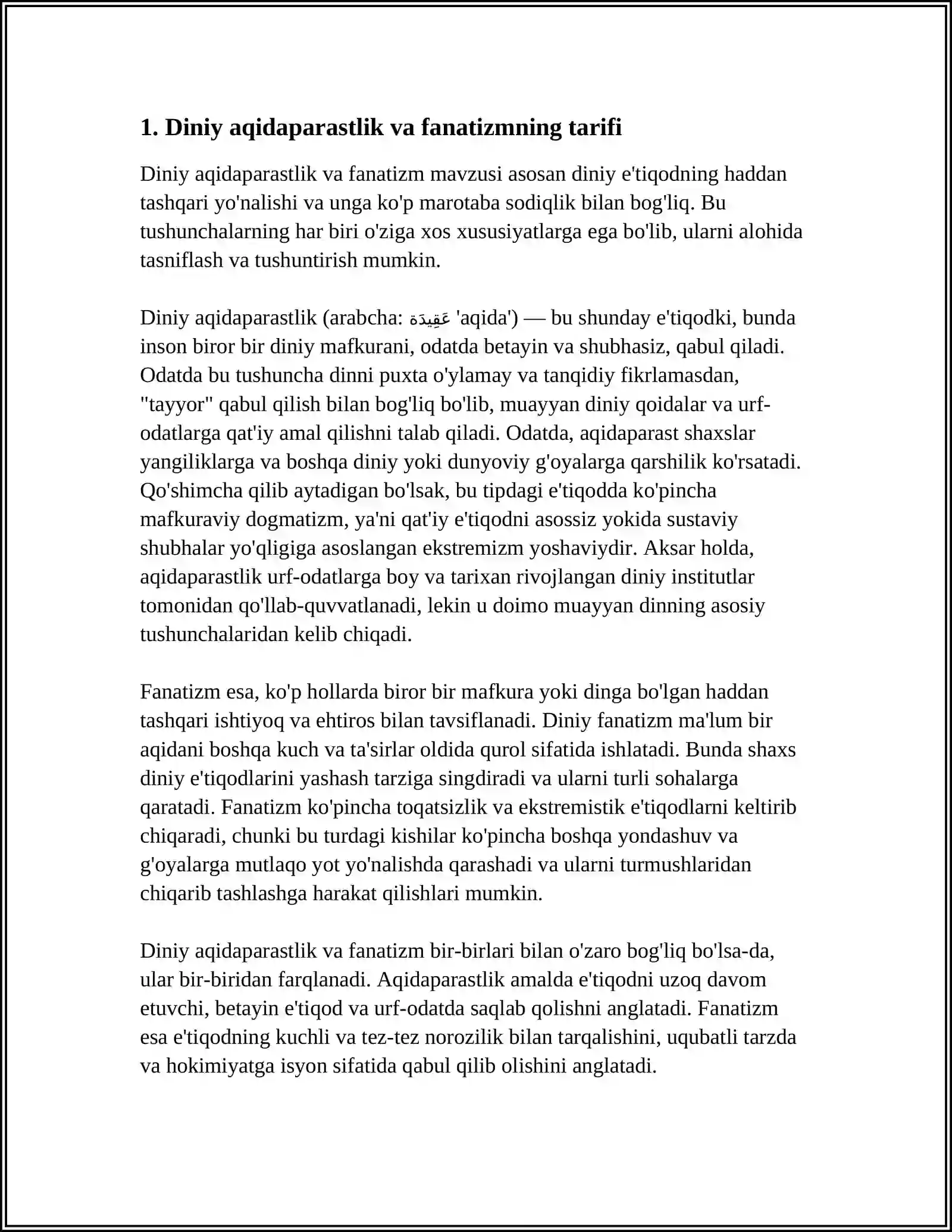 1. Diniy aqidaparastlik va fanatizmning tarifi

Diniy aqidaparastlik va fanatizm mavzusi asosan diniy e'tiqodning haddan tashqari yo'nalishi va unga ko'p marotaba sodiqlik bilan bog'liq. Bu tushunchalarning har biri o'ziga xos xususiyatlarga ega bo'lib, ularni alohida tasniflash va tushuntirish mumkin.

Diniy aqidaparastlik (arabcha: عَقِيدَة 'aqida') — bu shunday e'tiqodki, bunda inson biror bir diniy mafkurani, odatda betayin va shubhasiz, qabul qiladi. Odatda bu tushuncha dinni puxta o'ylamay va tanqidiy fikrlamasdan, "tayyor" qabul qilish bilan bog'liq bo'lib, muayyan diniy qoidalar va urf-odatlarga qat'iy amal qilishni talab qiladi. Odatda, aqidaparast shaxslar yangiliklarga va boshqa diniy yoki dunyoviy g'oyalarga qarshilik ko'rsatadi. Qo'shimcha qilib aytadigan bo'lsak, bu tipdagi e'tiqodda ko'pincha mafkuraviy dogmatizm, ya'ni qat'iy e'tiqodni asossiz yokida sustaviy shubhalar yo'qligiga asoslangan ekstremizm yoshaviydir. Aksar holda, aqidaparastlik urf-odatlarga boy va tarixan rivojlangan diniy institutlar tomonidan qo'llab-quvvatlanadi, lekin u doimo muayyan dinning asosiy tushunchalaridan kelib chiqadi.

Fanatizm esa, ko'p hollarda biror bir mafkura yoki dinga bo'lgan haddan tashqari ishtiyoq va ehtiros bilan tavsiflanadi. Diniy fanatizm ma'lum bir aqidani boshqa kuch va ta'sirlar oldida qurol sifatida ishlatadi. Bunda shaxs diniy e'tiqodlarini yashash tarziga singdiradi va ularni turli sohalarga qaratadi. Fanatizm ko'pincha toqatsizlik va ekstremistik e'tiqodlarni keltirib chiqaradi, chunki bu turdagi kishilar ko'pincha boshqa yondashuv va g'oyalarga mutlaqo yot yo'nalishda qarashadi va ularni turmushlaridan chiqarib tashlashga harakat qilishlari mumkin.

Diniy aqidaparastlik va fanatizm bir-birlari bilan o'zaro bog'liq bo'lsa-da, ular bir-biridan farqlanadi. Aqidaparastlik amalda e'tiqodni uzoq davom etuvchi, betayin e'tiqod va urf-odatda saqlab qolishni anglatadi. Fanatizm esa e'tiqodning kuchli va tez-tez norozilik bilan tarqalishini, uqubatli tarzda va hokimiyatga isyon sifatida qabul qilib olishini anglatadi.